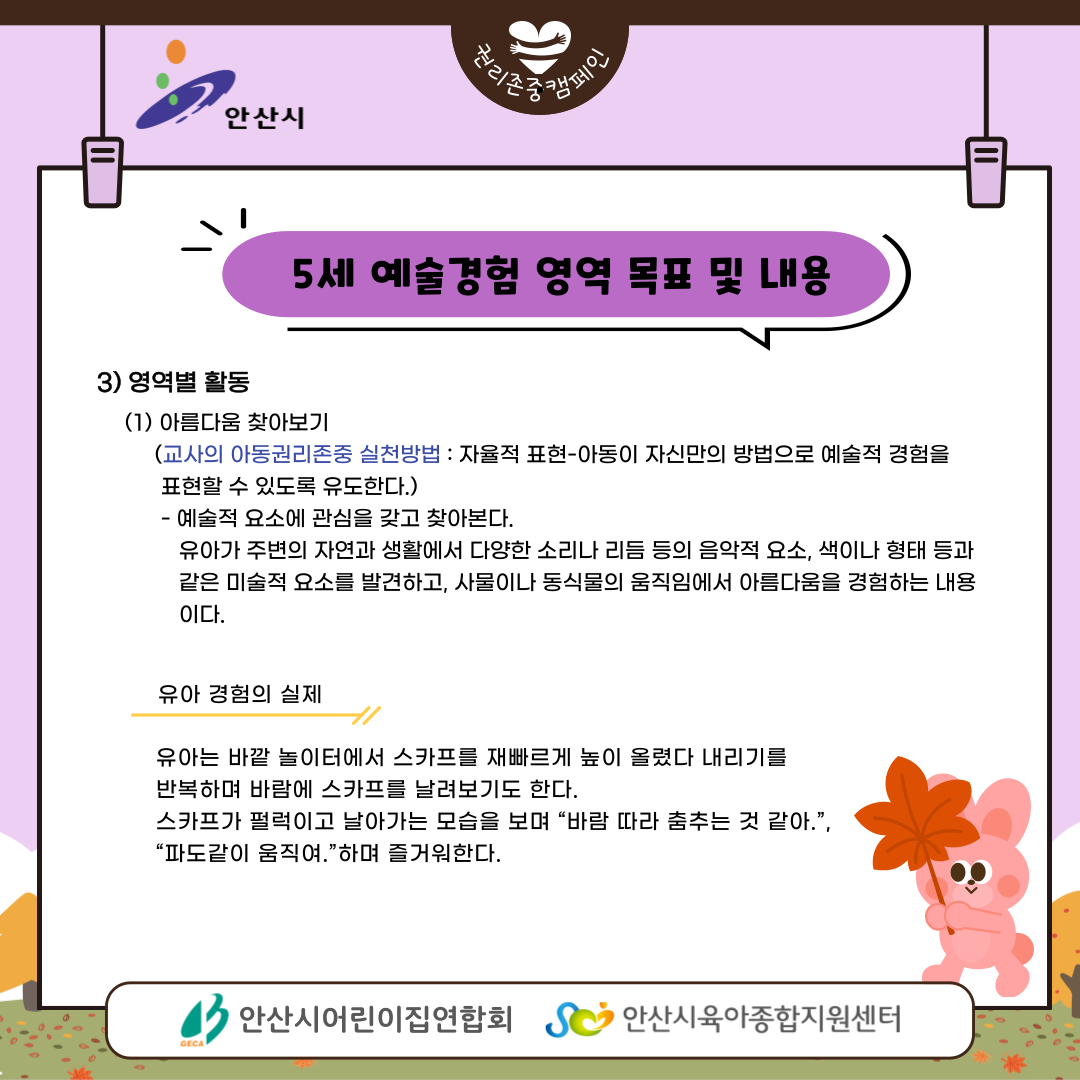 안산시

권리존중캠페인

5세 예술경험 영역 목표 및 내용

3) 영역별 활동

(1) 아름다움 찾아보기

(교사의 아동권리존중 실천방법 : 자율적 표현-아동이 자신만의 방법으로 예술적 경험을 표현할 수 있도록 유도한다.)

- 예술적 요소에 관심을 갖고 찾아본다.

유아가 주변의 자연과 생활에서 다양한 소리나 리듬 등의 음악적 요소, 색이나 형태 등과 같은 미술적 요소를 발견하고, 사물이나 동식물의 움직임에서 아름다움을 경험하는 내용이다.

유아 경험의 실제

유아는 바깥 놀이터에서 스카프를 재빠르게 높이 올렸다 내리기를
반복하며 바람에 스카프를 날려보기도 한다.
스카프가 펄럭이고 날아가는 모습을 보며 "바람 따라 춤추는 것 같아.",
"파도같이 움직여."하며 즐거워한다.

GECA 안산시어린이집연합회

안산시육아종합지원센터